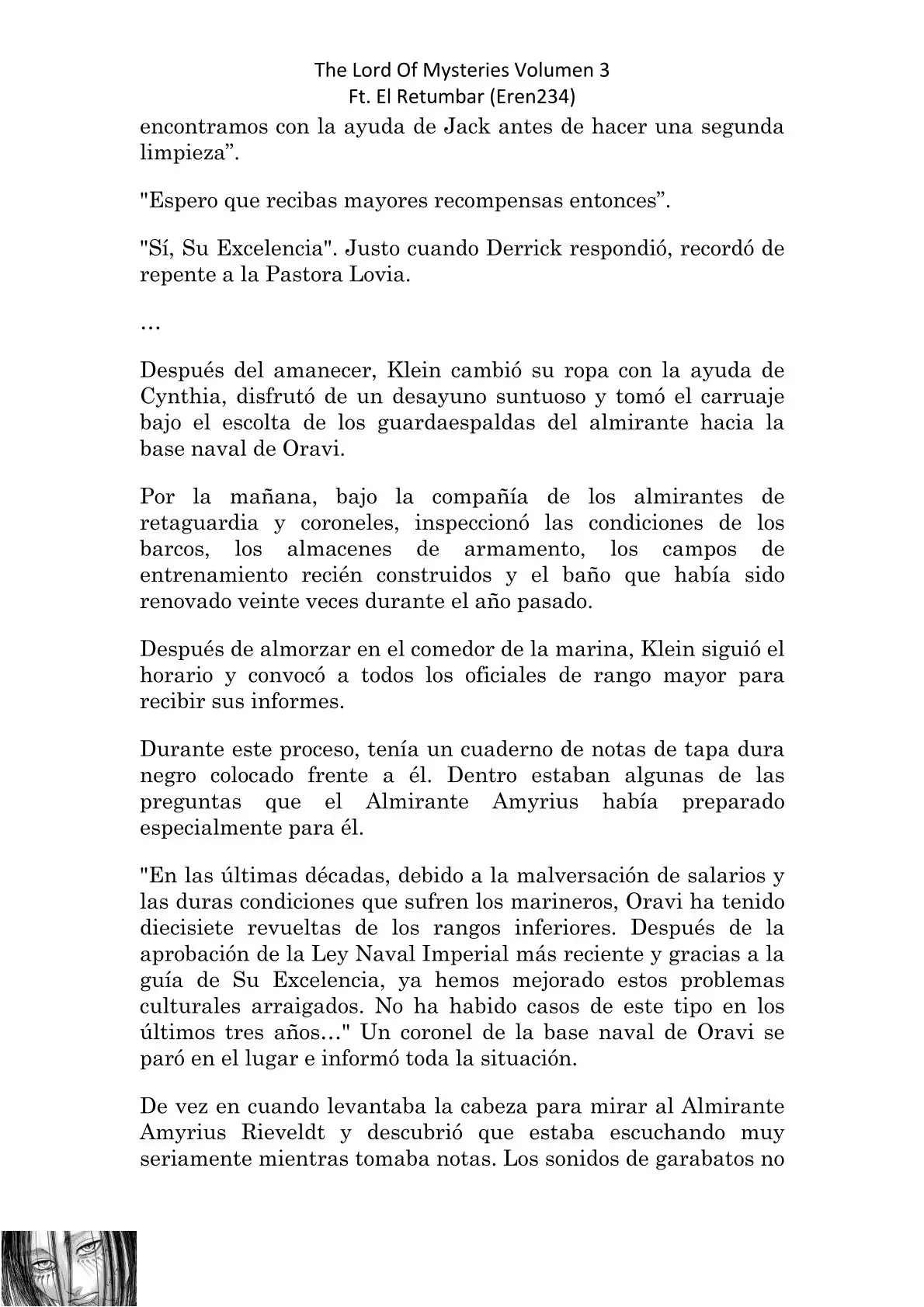 The Lord Of Mysteries Volumen 3
Ft. El Retumbar (Eren234)

encontramos con la ayuda de Jack antes de hacer una segunda limpieza”.

"Espero que recibas mayores recompensas entonces”.

"Sí, Su Excelencia". Justo cuando Derrick respondió, recordó de repente a la Pastora Lovia.

…

Después del amanecer, Klein cambió su ropa con la ayuda de Cynthia, disfrutó de un desayuno suntuoso y tomó el carruaje bajo el escolta de los guardaespaldas del almirante hacia la base naval de Oravi.

Por la mañana, bajo la compañía de los almirantes de retaguardia y coroneles, inspeccionó las condiciones de los barcos, los almacenes de armamento, los campos de entrenamiento recién construidos y el baño que había sido renovado veinte veces durante el año pasado.

Después de almorzar en el comedor de la marina, Klein siguió el horario y convocó a todos los oficiales de rango mayor para recibir sus informes.

Durante este proceso, tenía un cuaderno de notas de tapa dura negro colocado frente a él. Dentro estaban algunas de las preguntas que el Almirante Amyrius había preparado especialmente para él.

"En las últimas décadas, debido a la malversación de salarios y las duras condiciones que sufren los marineros, Oravi ha tenido diecisiete revueltas de los rangos inferiores. Después de la aprobación de la Ley Naval Imperial más reciente y gracias a la guía de Su Excelencia, ya hemos mejorado estos problemas culturales arraigados. No ha habido casos de este tipo en los últimos tres años…" Un coronel de la base naval de Oravi se paró en el lugar e informó toda la situación.

De vez en cuando levantaba la cabeza para mirar al Almirante Amyrius Rieveldt y descubrió que estaba escuchando muy seriamente mientras tomaba notas. Los sonidos de garabatos no